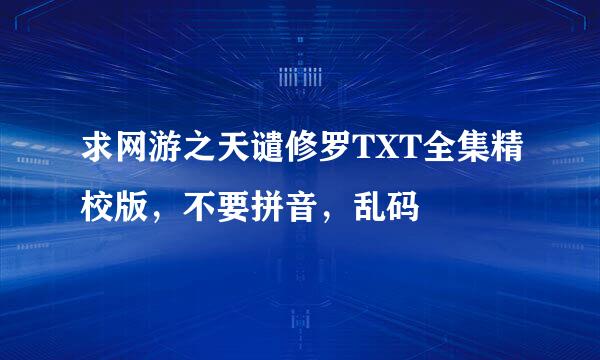 求网游之天谴修罗TXT全集精校版，不要拼音，乱码